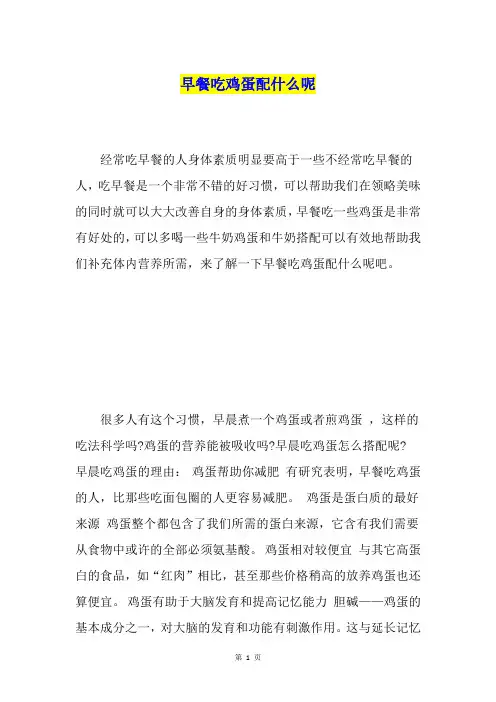 早餐吃鸡蛋配什么呢

经常吃早餐的人身体素质明显要高于一些不经常吃早餐的人，吃早餐是一个非常不错的好习惯，可以帮助我们在领略美味的同时就可以大大改善自身的身体素质，早餐吃一些鸡蛋是非常有好处的，可以多喝一些牛奶鸡蛋和牛奶搭配可以有效地帮助我们补充体内营养所需，来了解一下早餐吃鸡蛋配什么呢吧。

很多人有这个习惯，早晨煮一个鸡蛋或者煎鸡蛋 ，这样的吃法科学吗?鸡蛋的营养能被吸收吗?早晨吃鸡蛋怎么搭配呢? 早晨吃鸡蛋的理由： 鸡蛋帮助你减肥 有研究表明，早餐吃鸡蛋的人，比那些吃面包圈的人更容易减肥。 鸡蛋是蛋白质的最好来源 鸡蛋整个都包含了我们所需的蛋白来源，它含有我们需要从食物中或许的全部必须氨基酸。 鸡蛋相对较便宜 与其它高蛋白的食品，如“红肉”相比，甚至那些价格稍高的放养鸡蛋也还算便宜。 鸡蛋有助于大脑发育和提高记忆能力 胆碱——鸡蛋的基本成分之一，对大脑的发育和功能有刺激作用。这与延长记忆

第 1 页